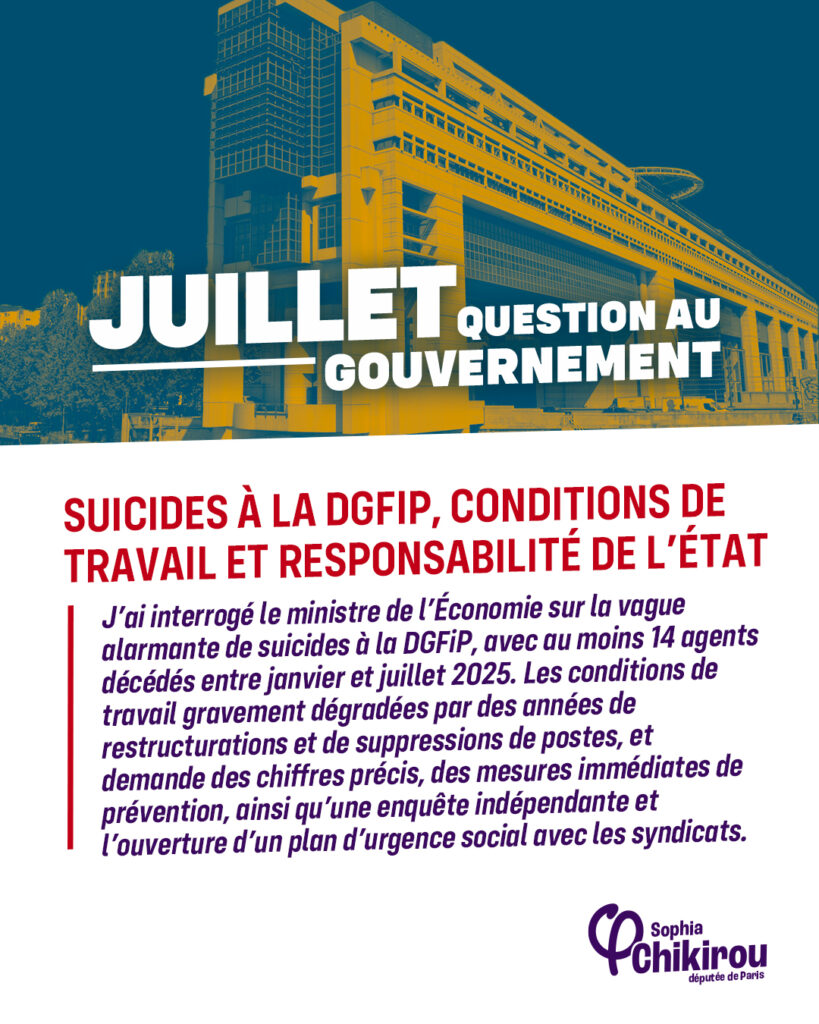 JUILLET QUESTION AU GOUVERNEMENT

SUICIDES À LA DGFIP, CONDITIONS DE TRAVAIL ET RESPONSABILITÉ DE L'ÉTAT

J'ai interrogé le ministre de l'Économie sur la vague alarmante de suicides à la DGFiP, avec au moins 14 agents décédés entre janvier et juillet 2025. Les conditions de travail gravement dégradées par des années de restructurations et de suppressions de postes, et demande des chiffres précis, des mesures immédiates de prévention, ainsi qu'une enquête indépendante et l'ouverture d'un plan d'urgence social avec les syndicats.

Sophia Chikirou députée de Paris